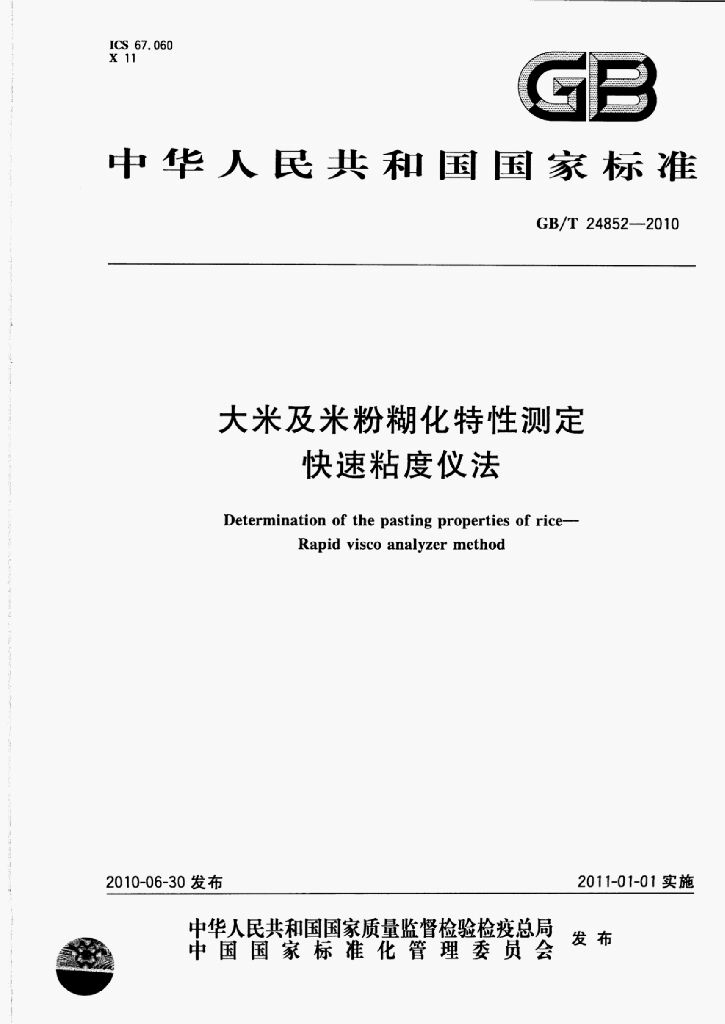 ICS 67.060
X 11

GB

中华人民共和国国家标准

GB/T 24852—2010

大米及米粉糊化特性测定
快速粘度仪法

Determination of the pasting properties of rice—
Rapid visco analyzer method

2010-06-30发布 2011-01-01实施

中华人民共和国国家质量监督检验检疫总局
中国国家标准化管理委员会 发布